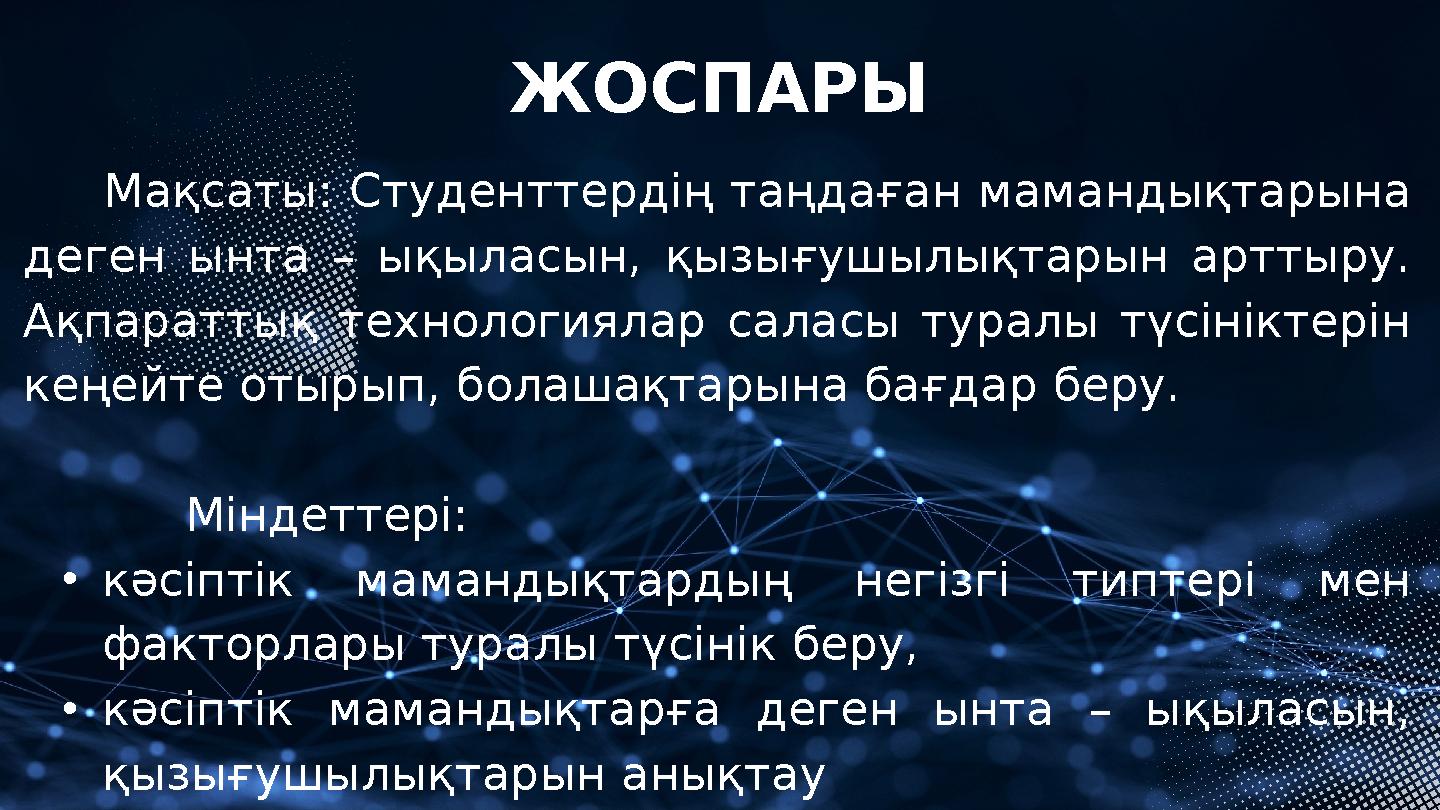 ЖОСПАРЫ

Мақсаты: Студенттердің таңдаған мамандықтарына деген ынта – ықыласын, қызығушылықтарын арттыру. Ақпараттық технологиялар саласы туралы түсініктерін кеңейте отырып, болашақтарына бағдар беру.

Міндеттері:

• кәсіптік мамандықтардың негізгі типтері мен факторлары туралы түсінік беру,
• кәсіптік мамандықтарға деген ынта – ықыласын, қызығушылықтарын анықтау